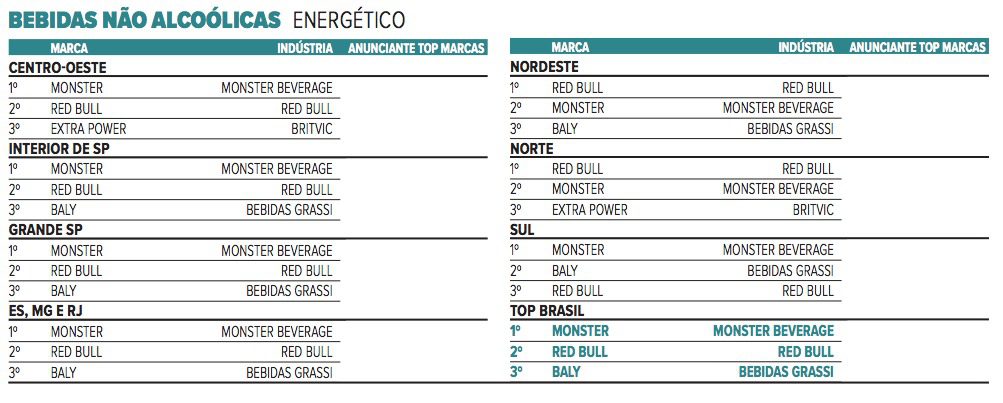 BEBIDAS NÃO ALCOÓLICAS ENERGÉTICO

|  | MARCA | INDÚSTRIA | ANUNCIANTE TOP MARCAS |
|---|---|---|---|
| CENTRO-OESTE |  |  |  |
| 1º | MONSTER | MONSTER BEVERAGE |  |
| 2º | RED BULL | RED BULL |  |
| 3º | EXTRA POWER | BRITVIC |  |
| INTERIOR DE SP |  |  |  |
| 1º | MONSTER | MONSTER BEVERAGE |  |
| 2º | RED BULL | RED BULL |  |
| 3º | BALY | BEBIDAS GRASSI |  |
| GRANDE SP |  |  |  |
| 1º | MONSTER | MONSTER BEVERAGE |  |
| 2º | RED BULL | RED BULL |  |
| 3º | BALY | BEBIDAS GRASSI |  |
| ES, MG E RJ |  |  |  |
| 1º | MONSTER | MONSTER BEVERAGE |  |
| 2º | RED BULL | RED BULL |  |
| 3º | BALY | BEBIDAS GRASSI |  |

|  | MARCA | INDÚSTRIA | ANUNCIANTE TOP MARCAS |
|---|---|---|---|
| NORDESTE |  |  |  |
| 1º | RED BULL | RED BULL |  |
| 2º | MONSTER | MONSTER BEVERAGE |  |
| 3º | BALY | BEBIDAS GRASSI |  |
| NORTE |  |  |  |
| 1º | RED BULL | RED BULL |  |
| 2º | MONSTER | MONSTER BEVERAGE |  |
| 3º | EXTRA POWER | BRITVIC |  |
| SUL |  |  |  |
| 1º | MONSTER | MONSTER BEVERAGE |  |
| 2º | BALY | BEBIDAS GRASSI |  |
| 3º | RED BULL | RED BULL |  |
| TOP BRASIL |  |  |  |
| 1º | MONSTER | MONSTER BEVERAGE |  |
| 2º | RED BULL | RED BULL |  |
| 3º | BALY | BEBIDAS GRASSI |  |